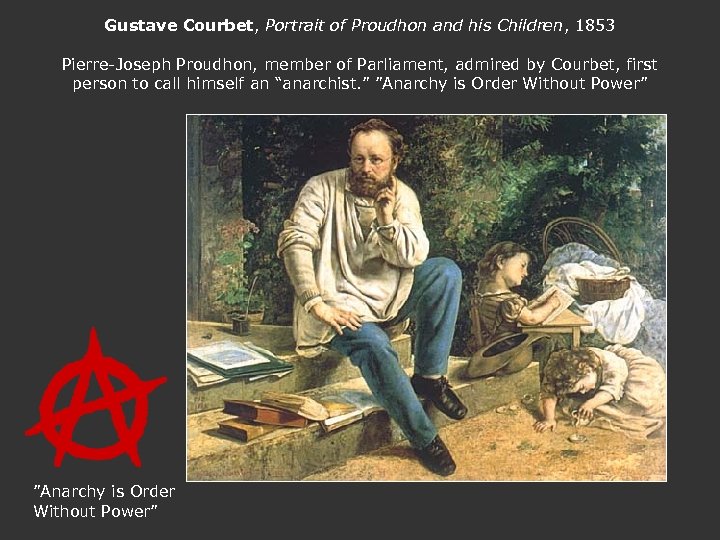 Gustave Courbet, Portrait of Proudhon and his Children, 1853

Pierre-Joseph Proudhon, member of Parliament, admired by Courbet, first person to call himself an "anarchist." "Anarchy is Order Without Power"

"Anarchy is Order Without Power"